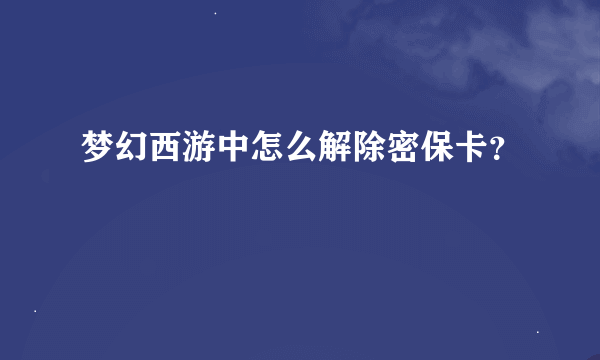 梦幻西游中怎么解除密保卡？